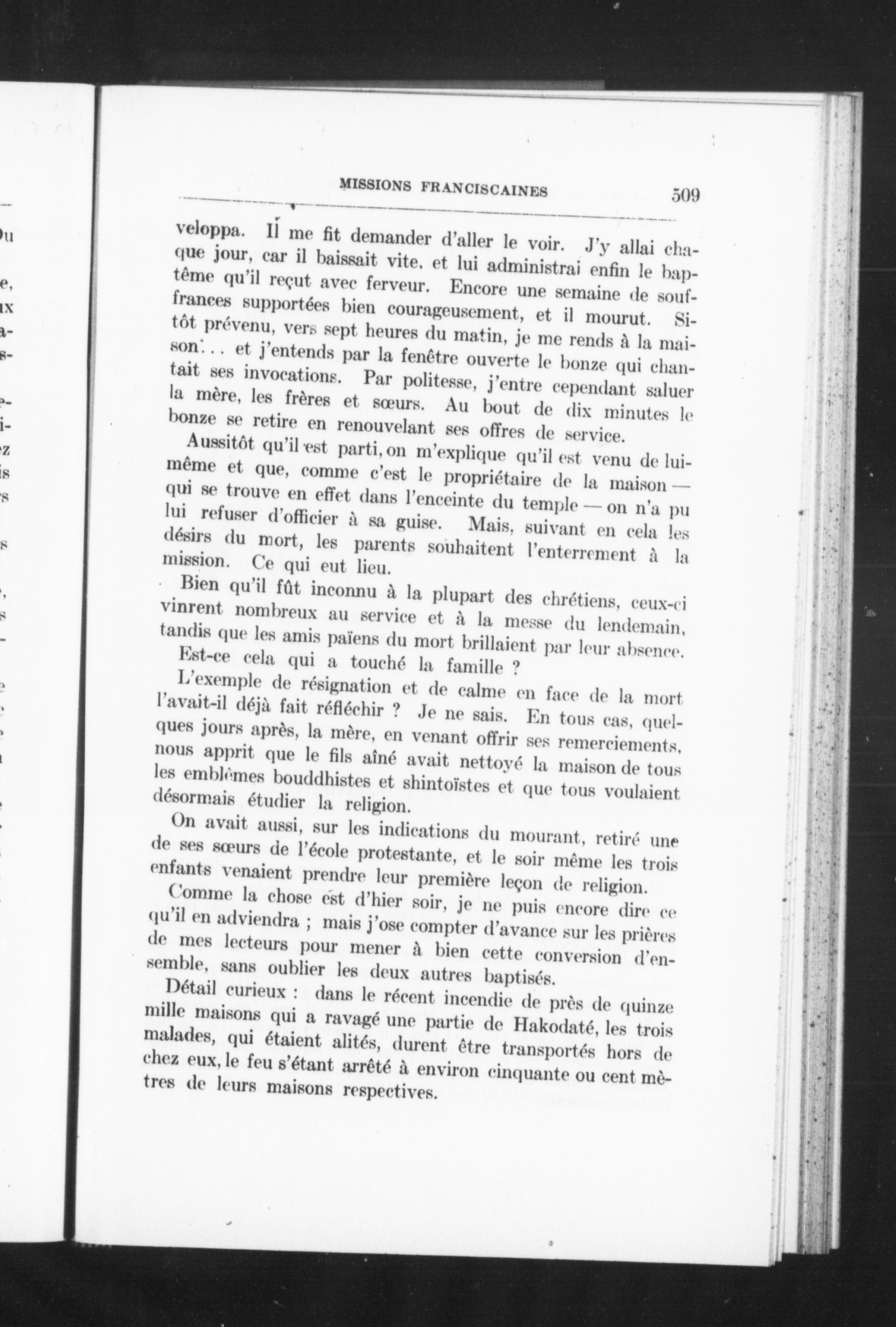 MISSIONS FRANCISCAINES 509

veloppa. Il me fit demander d'aller le voir. J'y allai chaque jour, car il baissait vite, et lui administrai enfin le baptême qu'il reçut avec ferveur. Encore une semaine de souffrances supportées bien courageusement, et il mourut. Sitôt prévenu, vers sept heures du matin, je me rends à la maison... et j'entends par la fenêtre ouverte le bonze qui chantait ses invocations. Par politesse, j'entre cependant saluer la mère, les frères et sœurs. Au bout de dix minutes le bonze se retire en renouvelant ses offres de service.

Aussitôt qu'il est parti, on m'explique qu'il est venu de lui-même et que, comme c'est le propriétaire de la maison — qui se trouve en effet dans l'enceinte du temple — on n'a pu lui refuser d'officier à sa guise. Mais, suivant en cela les désirs du mort, les parents souhaitent l'enterrement à la mission. Ce qui eut lieu.

Bien qu'il fût inconnu à la plupart des chrétiens, ceux-ci vinrent nombreux au service et à la messe du lendemain, tandis que les amis païens du mort brillaient par leur absence.

Est-ce cela qui a touché la famille ?

L'exemple de résignation et de calme en face de la mort l'avait-il déjà fait réfléchir ? Je ne sais. En tous cas, quelques jours après, la mère, en venant offrir ses remerciements, nous apprit que le fils aîné avait nettoyé la maison de tous les emblèmes bouddhistes et shintoïstes et que tous voulaient désormais étudier la religion.

On avait aussi, sur les indications du mourant, retiré une de ses sœurs de l'école protestante, et le soir même les trois enfants venaient prendre leur première leçon de religion.

Comme la chose est d'hier soir, je ne puis encore dire ce qu'il en adviendra ; mais j'ose compter d'avance sur les prières de mes lecteurs pour mener à bien cette conversion d'ensemble, sans oublier les deux autres baptisés.

Détail curieux : dans le récent incendie de près de quinze mille maisons qui a ravagé une partie de Hakodaté, les trois malades, qui étaient alités, durent être transportés hors de chez eux, le feu s'étant arrêté à environ cinquante ou cent mètres de leurs maisons respectives.